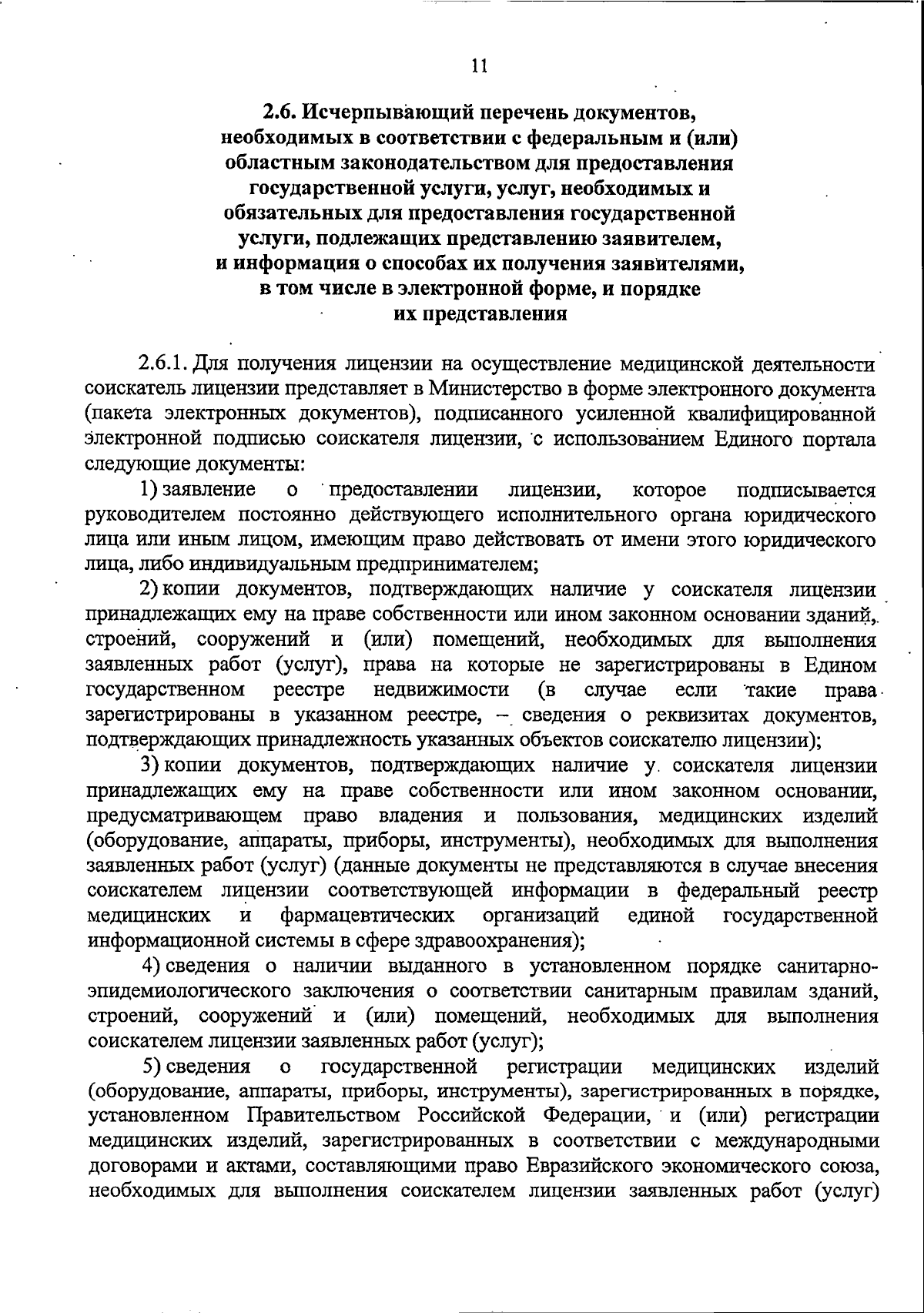 11

2.6. Исчерпывающий перечень документов, необходимых в соответствии с федеральным и (или) областным законодательством для предоставления государственной услуги, услуг, необходимых и обязательных для предоставления государственной услуги, подлежащих представлению заявителем, и информация о способах их получения заявителями, в том числе в электронной форме, и порядке их представления

2.6.1. Для получения лицензии на осуществление медицинской деятельности соискатель лицензии представляет в Министерство в форме электронного документа (пакета электронных документов), подписанного усиленной квалифицированной электронной подписью соискателя лицензии, с использованием Единого портала следующие документы:

1) заявление о предоставлении лицензии, которое подписывается руководителем постоянно действующего исполнительного органа юридического лица или иным лицом, имеющим право действовать от имени этого юридического лица, либо индивидуальным предпринимателем;

2) копии документов, подтверждающих наличие у соискателя лицензии принадлежащих ему на праве собственности или ином законном основании зданий, строений, сооружений и (или) помещений, необходимых для выполнения заявленных работ (услуг), права на которые не зарегистрированы в Едином государственном реестре недвижимости (в случае если такие права зарегистрированы в указанном реестре, – сведения о реквизитах документов, подтверждающих принадлежность указанных объектов соискателю лицензии);

3) копии документов, подтверждающих наличие у соискателя лицензии принадлежащих ему на праве собственности или ином законном основании, предусматривающем право владения и пользования, медицинских изделий (оборудование, аппараты, приборы, инструменты), необходимых для выполнения заявленных работ (услуг) (данные документы не представляются в случае внесения соискателем лицензии соответствующей информации в федеральный реестр медицинских и фармацевтических организаций единой государственной информационной системы в сфере здравоохранения);

4) сведения о наличии выданного в установленном порядке санитарно-эпидемиологического заключения о соответствии санитарным правилам зданий, строений, сооружений и (или) помещений, необходимых для выполнения соискателем лицензии заявленных работ (услуг);

5) сведения о государственной регистрации медицинских изделий (оборудование, аппараты, приборы, инструменты), зарегистрированных в порядке, установленном Правительством Российской Федерации, и (или) регистрации медицинских изделий, зарегистрированных в соответствии с международными договорами и актами, составляющими право Евразийского экономического союза, необходимых для выполнения соискателем лицензии заявленных работ (услуг)